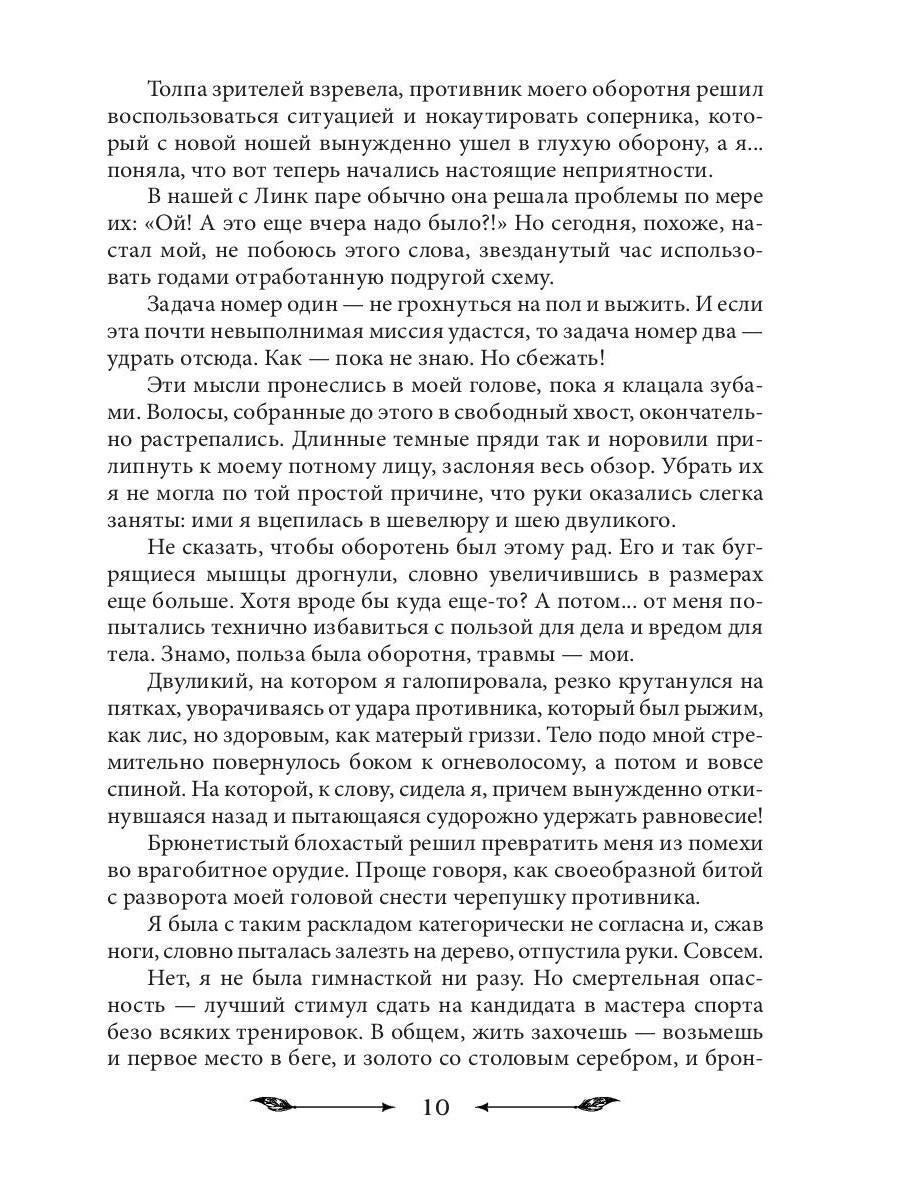 Толпа зрителей взревела, противник моего оборотня решил воспользоваться ситуацией и нокаутировать соперника, который с новой ношей вынужденно ушел в глухую оборону, а я... поняла, что вот теперь начались настоящие неприятности.

В нашей с Линк паре обычно она решала проблемы по мере их: «Ой! А это еще вчера надо было?!» Но сегодня, похоже, настал мой, не побоюсь этого слова, звезданутый час использовать годами отработанную подругой схему.

Задача номер один — не грохнуться на пол и выжить. И если эта почти невыполнимая миссия удастся, то задача номер два — удрать отсюда. Как — пока не знаю. Но сбежать!

Эти мысли пронеслись в моей голове, пока я клацала зубами. Волосы, собранные до этого в свободный хвост, окончательно растрепались. Длинные темные пряди так и норовили прилипнуть к моему потному лицу, заслоняя весь обзор. Убрать их я не могла по той простой причине, что руки оказались слегка заняты: ими я вцепилась в шевелюру и шею двуликого.

Не сказать, чтобы оборотень был этому рад. Его и так бугрящиеся мышцы дрогнули, словно увеличившись в размерах еще больше. Хотя вроде бы куда еще-то? А потом... от меня попытались технично избавиться с пользой для дела и вредом для тела. Знамо, польза была оборотня, травмы — мои.

Двуликий, на котором я галопировала, резко крутанулся на пятках, уворачиваясь от удара противника, который был рыжим, как лис, но здоровым, как матерый гризли. Тело подо мной стремительно повернулось боком к огневолосому, а потом и вовсе спиной. На которой, к слову, сидела я, причем вынужденно откинувшаяся назад и пытающаяся судорожно удержать равновесие!

Брюнетистый блохастый решил превратить меня из помехи во врагобитное орудие. Проще говоря, как своеобразной битой с разворота моей головой снести черепушку противника.

Я была с таким раскладом категорически не согласна и, сжав ноги, словно пыталась залезть на дерево, отпустила руки. Совсем.

Нет, я не была гимнасткой ни разу. Но смертельная опасность — лучший стимул сдать на кандидата в мастера спорта безо всяких тренировок. В общем, жить захочешь — возьмешь и первое место в беге, и золото со столовым серебром, и брон-

10